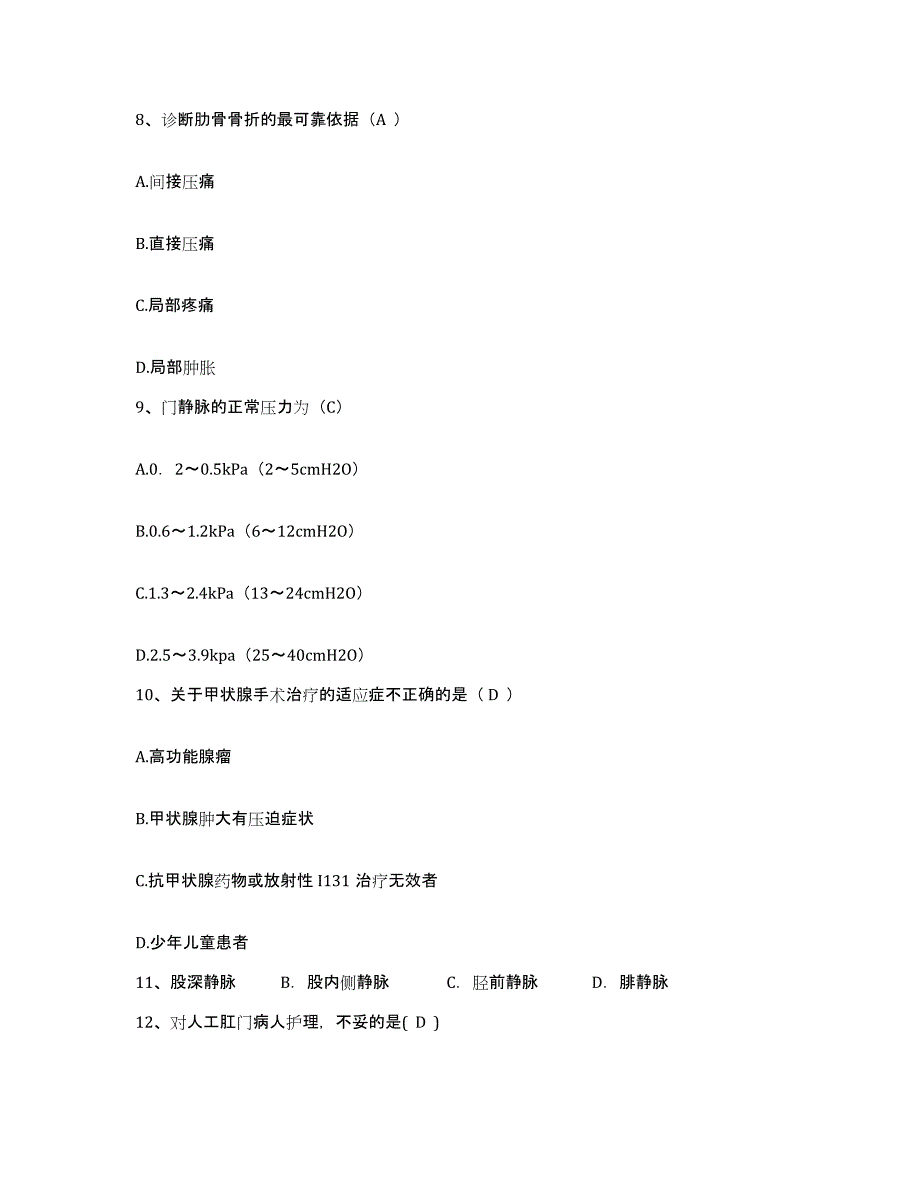 8、诊断肋骨骨折的最可靠依据（A ）

A.间接压痛

B.直接压痛

C.局部疼痛

D.局部肿胀

9、门静脉的正常压力为（C）

A.0. 2～0.5kPa（2～5cmH2O）

B.0.6～1.2kPa（6～12cmH2O）

C.1.3～2.4kPa（13～24cmH2O）

D.2.5～3.9kpa（25～40cmH2O）

10、关于甲状腺手术治疗的适应症不正确的是（ D ）

A.高功能腺瘤

B.甲状腺肿大有压迫症状

C.抗甲状腺药物或放射性 I131 治疗无效者

D.少年儿童患者

11、股深静脉 B. 股内侧静脉 C. 胫前静脉 D. 腓静脉

12、对人工肛门病人护理，不妥的是( D )